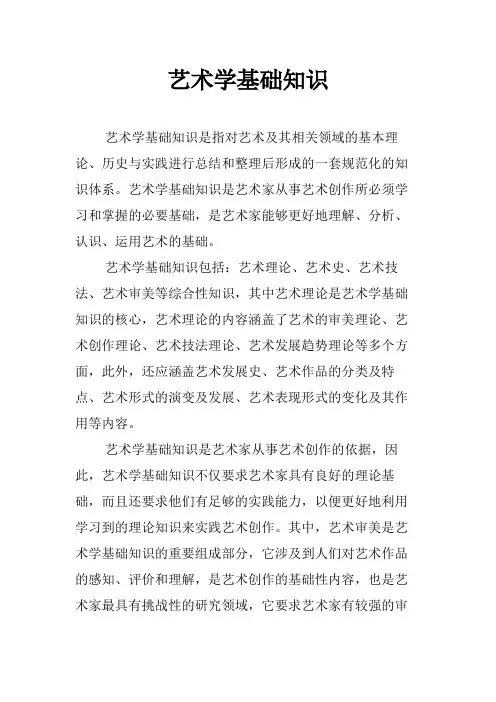 艺术学基础知识

艺术学基础知识是指对艺术及其相关领域的基本理论、历史与实践进行总结和整理后形成的一套规范化的知识体系。艺术学基础知识是艺术家从事艺术创作所必须学习和掌握的必要基础，是艺术家能够更好地理解、分析、认识、运用艺术的基础。

艺术学基础知识包括：艺术理论、艺术史、艺术技法、艺术审美等综合性知识，其中艺术理论是艺术学基础知识的核心，艺术理论的内容涵盖了艺术的审美理论、艺术创作理论、艺术技法理论、艺术发展趋势理论等多个方面，此外，还应涵盖艺术发展史、艺术作品的分类及特点、艺术形式的演变及发展、艺术表现形式的变化及其作用等内容。

艺术学基础知识是艺术家从事艺术创作的依据，因此，艺术学基础知识不仅要求艺术家具有良好的理论基础，而且还要求他们有足够的实践能力，以便更好地利用学习到的理论知识来实践艺术创作。其中，艺术审美是艺术学基础知识的重要组成部分，它涉及到人们对艺术作品的感知、评价和理解，是艺术创作的基础性内容，也是艺术家最具有挑战性的研究领域，它要求艺术家有较强的审